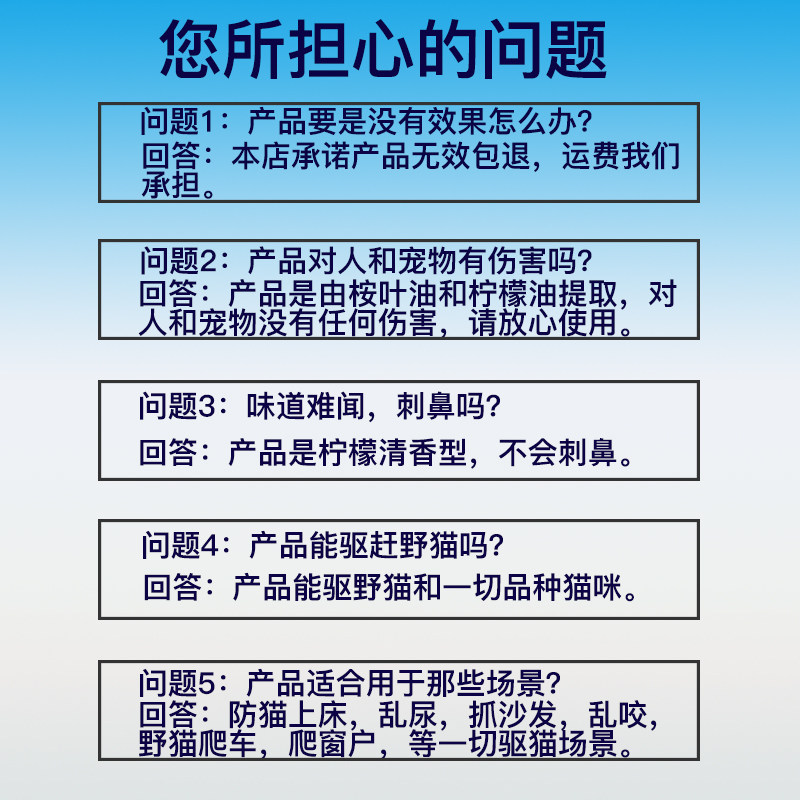 您所担心的问题

问题1：产品要是没有效果怎么办?
回答：本店承诺产品无效包退，运费我们承担。

问题2：产品对人和宠物有伤害吗?
回答：产品是由桉叶油和柠檬油提取，对人和宠物没有任何伤害，请放心使用。

问题3：味道难闻，刺鼻吗?
回答：产品是柠檬清香型，不会刺鼻。

问题4：产品能驱赶野猫吗?
回答：产品能驱野猫和一切品种猫咪。

问题5：产品适合用于那些场景?
回答：防猫上床，乱尿，抓沙发，乱咬，野猫爬车，爬窗户，等一切驱猫场景。